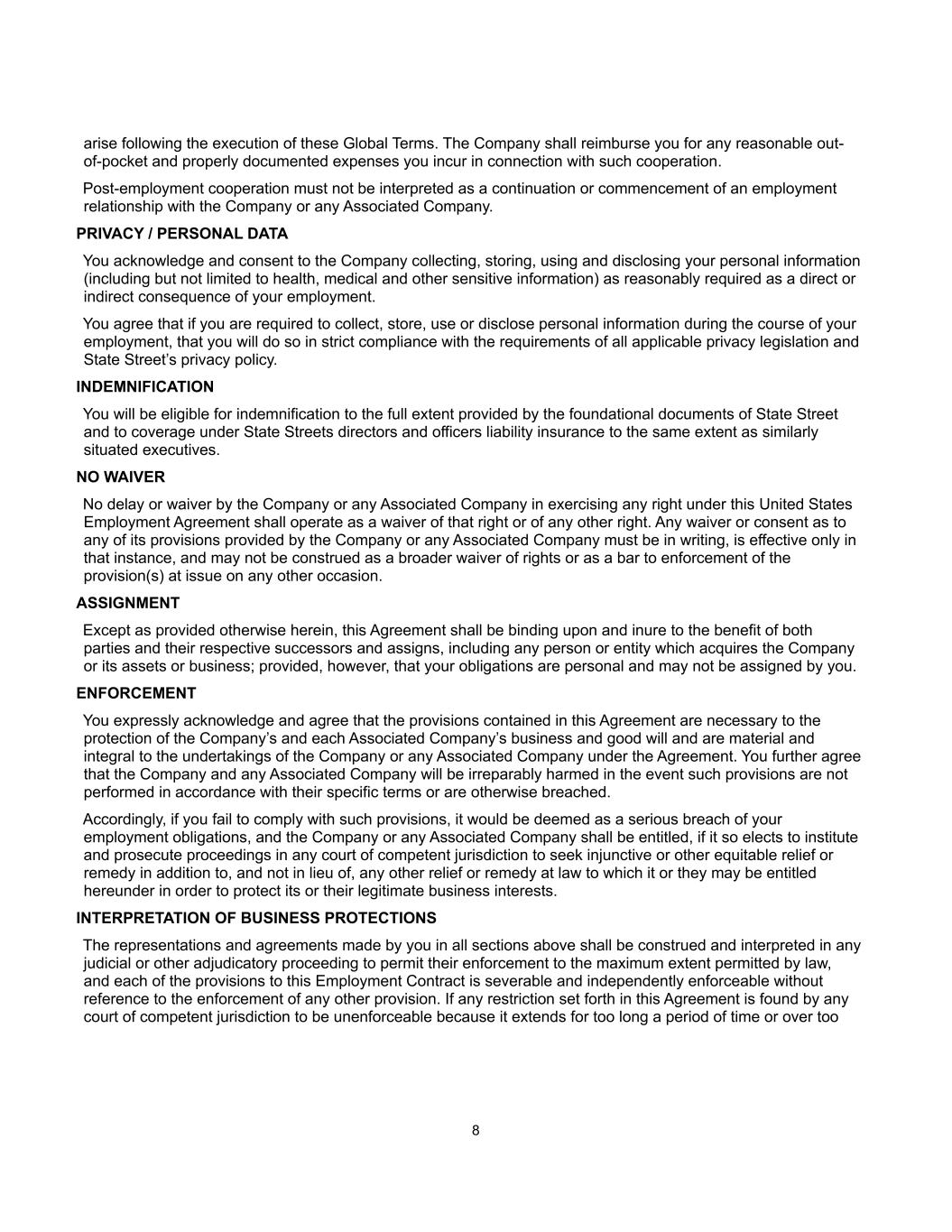 arise following the execution of these Global Terms. The Company shall reimburse you for any reasonable out-of-pocket and properly documented expenses you incur in connection with such cooperation.

Post-employment cooperation must not be interpreted as a continuation or commencement of an employment relationship with the Company or any Associated Company.

PRIVACY / PERSONAL DATA

You acknowledge and consent to the Company collecting, storing, using and disclosing your personal information (including but not limited to health, medical and other sensitive information) as reasonably required as a direct or indirect consequence of your employment.

You agree that if you are required to collect, store, use or disclose personal information during the course of your employment, that you will do so in strict compliance with the requirements of all applicable privacy legislation and State Street's privacy policy.

INDEMNIFICATION

You will be eligible for indemnification to the full extent provided by the foundational documents of State Street and to coverage under State Streets directors and officers liability insurance to the same extent as similarly situated executives.

NO WAIVER

No delay or waiver by the Company or any Associated Company in exercising any right under this United States Employment Agreement shall operate as a waiver of that right or of any other right. Any waiver or consent as to any of its provisions provided by the Company or any Associated Company must be in writing, is effective only in that instance, and may not be construed as a broader waiver of rights or as a bar to enforcement of the provision(s) at issue on any other occasion.

ASSIGNMENT

Except as provided otherwise herein, this Agreement shall be binding upon and inure to the benefit of both parties and their respective successors and assigns, including any person or entity which acquires the Company or its assets or business; provided, however, that your obligations are personal and may not be assigned by you.

ENFORCEMENT

You expressly acknowledge and agree that the provisions contained in this Agreement are necessary to the protection of the Company's and each Associated Company's business and good will and are material and integral to the undertakings of the Company or any Associated Company under the Agreement. You further agree that the Company and any Associated Company will be irreparably harmed in the event such provisions are not performed in accordance with their specific terms or are otherwise breached.

Accordingly, if you fail to comply with such provisions, it would be deemed as a serious breach of your employment obligations, and the Company or any Associated Company shall be entitled, if it so elects to institute and prosecute proceedings in any court of competent jurisdiction to seek injunctive or other equitable relief or remedy in addition to, and not in lieu of, any other relief or remedy at law to which it or they may be entitled hereunder in order to protect its or their legitimate business interests.

INTERPRETATION OF BUSINESS PROTECTIONS

The representations and agreements made by you in all sections above shall be construed and interpreted in any judicial or other adjudicatory proceeding to permit their enforcement to the maximum extent permitted by law, and each of the provisions to this Employment Contract is severable and independently enforceable without reference to the enforcement of any other provision. If any restriction set forth in this Agreement is found by any court of competent jurisdiction to be unenforceable because it extends for too long a period of time or over too

8